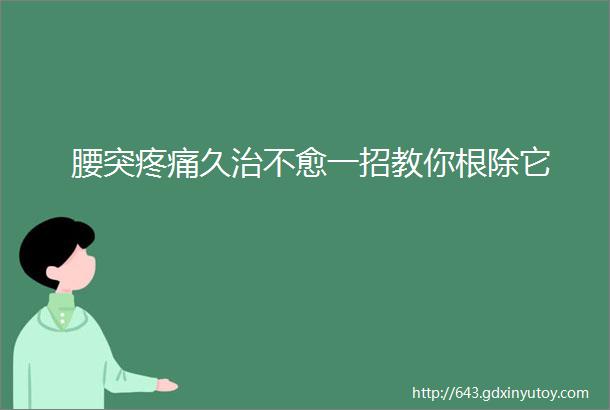 腰突疼痛久治不愈一招教你根除它

http://643.gdxinyutoy.com